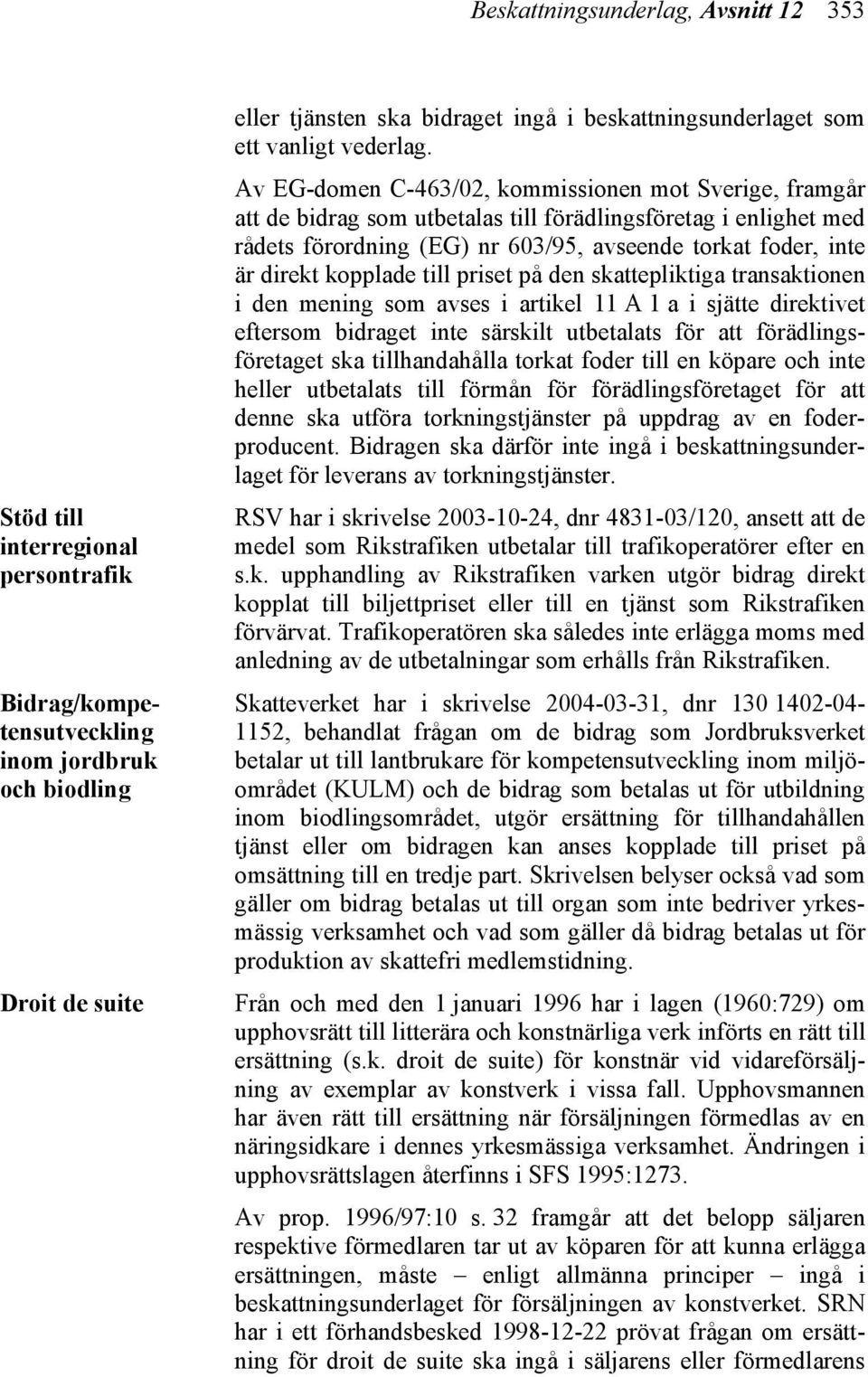 Beskattningsunderlag, Avsnitt 12 353

eller tjänsten ska bidraget ingå i beskattningsunderlaget som ett vanligt vederlag.

Av EG-domen C-463/02, kommissionen mot Sverige, framgår att de bidrag som utbetalas till förädlingsföretag i enlighet med rådets förordning (EG) nr 603/95, avseende torkat foder, inte är direkt kopplade till priset på den skattepliktiga transaktionen i den mening som avses i artikel 11 A 1 a i sjätte direktivet eftersom bidraget inte särskilt utbetalats för att förädlingsföretaget ska tillhandahålla torkat foder till en köpare och inte heller utbetalats till förmån för förädlingsföretaget för att denne ska utföra torkningstjänster på uppdrag av en foderproducent. Bidragen ska därför inte ingå i beskattningsunderlaget för leverans av torkningstjänster.

Stöd till interregional persontrafik

RSV har i skrivelse 2003-10-24, dnr 4831-03/120, ansett att de medel som Rikstrafiken utbetalar till trafikoperatörer efter en s.k. upphandling av Rikstrafiken varken utgör bidrag direkt kopplat till biljettpriset eller till en tjänst som Rikstrafiken förvärvat. Trafikoperatören ska således inte erlägga moms med anledning av de utbetalningar som erhålls från Rikstrafiken.

Bidrag/kompetensutveckling inom jordbruk och biodling

Skatteverket har i skrivelse 2004-03-31, dnr 130 1402-04-1152, behandlat frågan om de bidrag som Jordbruksverket betalar ut till lantbrukare för kompetensutveckling inom miljöområdet (KULM) och de bidrag som betalas ut för utbildning inom biodlingsområdet, utgör ersättning för tillhandahållen tjänst eller om bidragen kan anses kopplade till priset på omsättning till en tredje part. Skrivelsen belyser också vad som gäller om bidrag betalas ut till organ som inte bedriver yrkesmässig verksamhet och vad som gäller då bidrag betalas ut för produktion av skattefri medlemstidning.

Droit de suite

Från och med den 1 januari 1996 har i lagen (1960:729) om upphovsrätt till litterära och konstnärliga verk införts en rätt till ersättning (s.k. droit de suite) för konstnär vid vidareförsäljning av exemplar av konstverk i vissa fall. Upphovsmannen har även rätt till ersättning när försäljningen förmedlas av en näringsidkare i dennes yrkesmässiga verksamhet. Ändringen i upphovsrättslagen återfinns i SFS 1995:1273.

Av prop. 1996/97:10 s. 32 framgår att det belopp säljaren respektive förmedlaren tar ut av köparen för att kunna erlägga ersättningen, måste – enligt allmänna principer – ingå i beskattningsunderlaget för försäljningen av konstverket. SRN har i ett förhandsbesked 1998-12-22 prövat frågan om ersättning för droit de suite ska ingå i säljarens eller förmedlarens